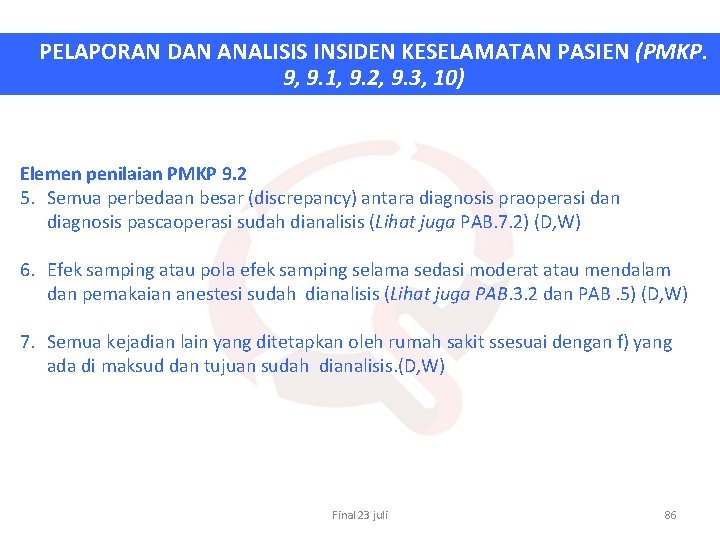 PELAPORAN DAN ANALISIS INSIDEN KESELAMATAN PASIEN (PMKP. 9, 9.1, 9.2, 9.3, 10)

Elemen penilaian PMKP 9.2
5. Semua perbedaan besar (discrepancy) antara diagnosis praoperasi dan diagnosis pascaoperasi sudah dianalisis (Lihat juga PAB.7.2) (D,W)

6. Efek samping atau pola efek samping selama sedasi moderat atau mendalam dan pemakaian anestesi sudah dianalisis (Lihat juga PAB.3.2 dan PAB .5) (D,W)

7. Semua kejadian lain yang ditetapkan oleh rumah sakit ssesuai dengan f) yang ada di maksud dan tujuan sudah dianalisis.(D,W)

Final 23 juli

86